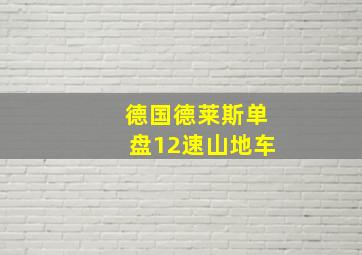 德国德莱斯单盘12速山地车